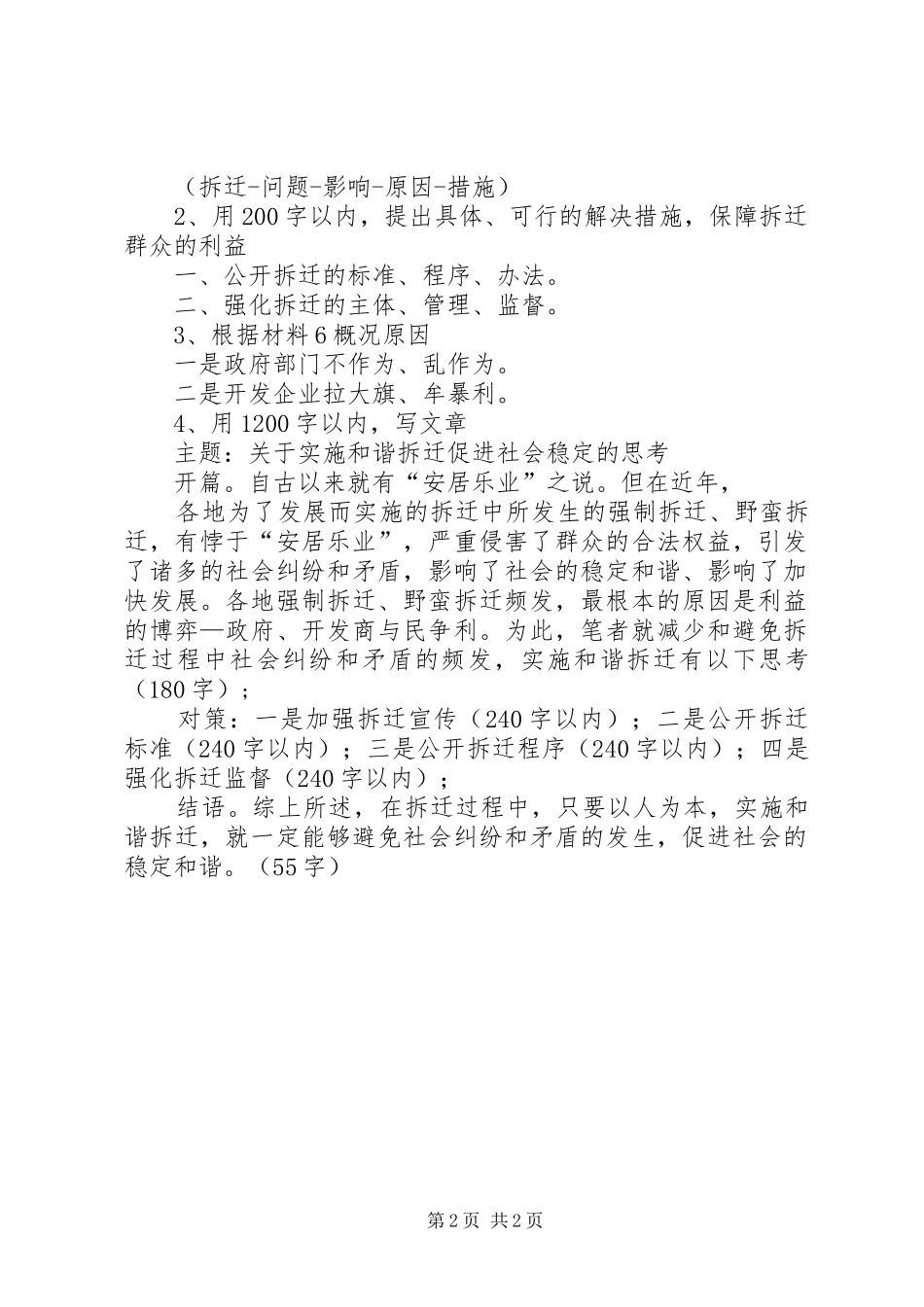 （拆迁-问题-影响-原因-措施）

2、用200字以内，提出具体、可行的解决措施，保障拆迁群众的利益

一、公开拆迁的标准、程序、办法。

二、强化拆迁的主体、管理、监督。

3、根据材料6概况原因

一是政府部门不作为、乱作为。

二是开发企业拉大旗、牟暴利。

4、用1200字以内，写文章

主题：关于实施和谐拆迁促进社会稳定的思考

开篇。自古以来就有“安居乐业”之说。但在近年，

各地为了发展而实施的拆迁中所发生的强制拆迁、野蛮拆迁，有悖于“安居乐业”，严重侵害了群众的合法权益，引发了诸多的社会纠纷和矛盾，影响了社会的稳定和谐、影响了加快发展。各地强制拆迁、野蛮拆迁频发，最根本的原因是利益的博弈—政府、开发商与民争利。为此，笔者就减少和避免拆迁过程中社会纠纷和矛盾的频发，实施和谐拆迁有以下思考（180字）；

对策：一是加强拆迁宣传（240字以内）；二是公开拆迁标准（240字以内）；三是公开拆迁程序（240字以内）；四是强化拆迁监督（240字以内）；

结语。综上所述，在拆迁过程中，只要以人为本，实施和谐拆迁，就一定能够避免社会纠纷和矛盾的发生，促进社会的稳定和谐。（55字）

第2页 共2页